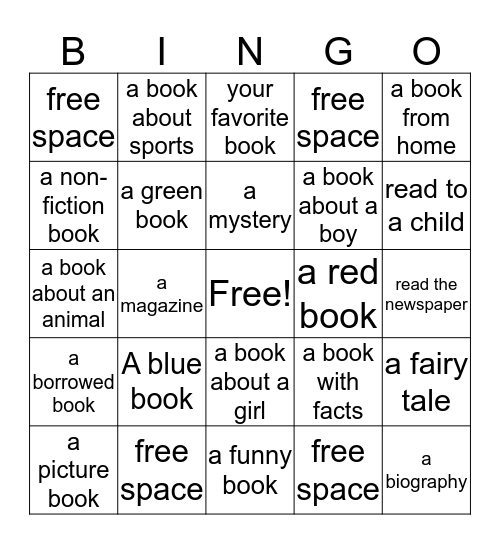 | B | I | N | G | O |
|---|---|---|---|---|
| free space | a book about sports | your favorite book | free space | a book from home |
| a non-fiction book | a green book | a mystery | a book about a boy | read to a child |
| a book about an animal | a magazine | Free! | a red book | read the newspaper |
| a borrowed book | A blue book | a book about a girl | a book with facts | a fairy tale |
| a picture book | free space | a funny book | free space | a biography |